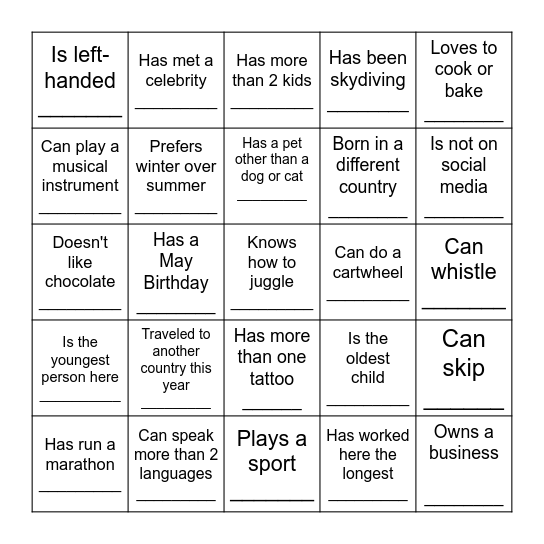 | | | | | |
|---|---|---|---|---|
| Is left-handed ________ | Has met a celebrity ________ | Has more than 2 kids ________ | Has been skydiving ________ | Loves to cook or bake ________ |
| Can play a musical instrument ________ | Prefers winter over summer ________ | Has a pet other than a dog or cat ________ | Born in a different country ________ | Is not on social media ________ |
| Doesn't like chocolate ________ | Has a May Birthday ________ | Knows how to juggle ________ | Can do a cartwheel ________ | Can whistle ________ |
| Is the youngest person here ________ | Traveled to another country this year ________ | Has more than one tattoo ________ | Is the oldest child ________ | Can skip ________ |
| Has run a marathon ________ | Can speak more than 2 languages ________ | Plays a sport ________ | Has worked here the longest ________ | Owns a business ________ |